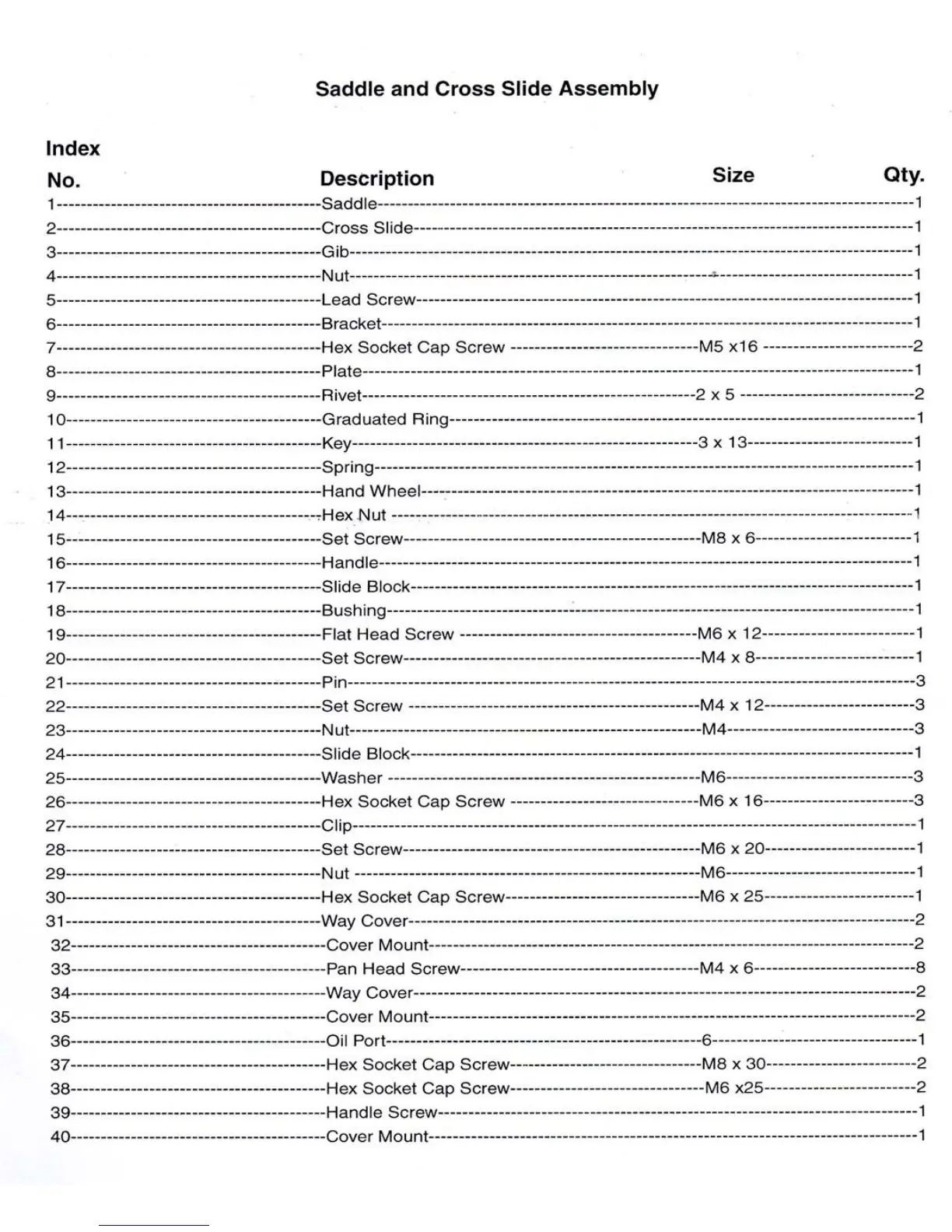 Saddle and Cross Slide Assembly

| Index No. | Description | Size | Qty. |
|---|---|---|---|
| 1 | Saddle | | 1 |
| 2 | Cross Slide | | 1 |
| 3 | Gib | | 1 |
| 4 | Nut | | 1 |
| 5 | Lead Screw | | 1 |
| 6 | Bracket | | 1 |
| 7 | Hex Socket Cap Screw | M5 x16 | 2 |
| 8 | Plate | | 1 |
| 9 | Rivet | 2 x 5 | 2 |
| 10 | Graduated Ring | | 1 |
| 11 | Key | 3 x 13 | 1 |
| 12 | Spring | | 1 |
| 13 | Hand Wheel | | 1 |
| 14 | Hex Nut | | 1 |
| 15 | Set Screw | M8 x 6 | 1 |
| 16 | Handle | | 1 |
| 17 | Slide Block | | 1 |
| 18 | Bushing | | 1 |
| 19 | Flat Head Screw | M6 x 12 | 1 |
| 20 | Set Screw | M4 x 8 | 1 |
| 21 | Pin | | 3 |
| 22 | Set Screw | M4 x 12 | 3 |
| 23 | Nut | M4 | 3 |
| 24 | Slide Block | | 1 |
| 25 | Washer | M6 | 3 |
| 26 | Hex Socket Cap Screw | M6 x 16 | 3 |
| 27 | Clip | | 1 |
| 28 | Set Screw | M6 x 20 | 1 |
| 29 | Nut | M6 | 1 |
| 30 | Hex Socket Cap Screw | M6 x 25 | 1 |
| 31 | Way Cover | | 2 |
| 32 | Cover Mount | | 2 |
| 33 | Pan Head Screw | M4 x 6 | 8 |
| 34 | Way Cover | | 2 |
| 35 | Cover Mount | | 2 |
| 36 | Oil Port | 6 | 1 |
| 37 | Hex Socket Cap Screw | M8 x 30 | 2 |
| 38 | Hex Socket Cap Screw | M6 x25 | 2 |
| 39 | Handle Screw | | 1 |
| 40 | Cover Mount | | 1 |